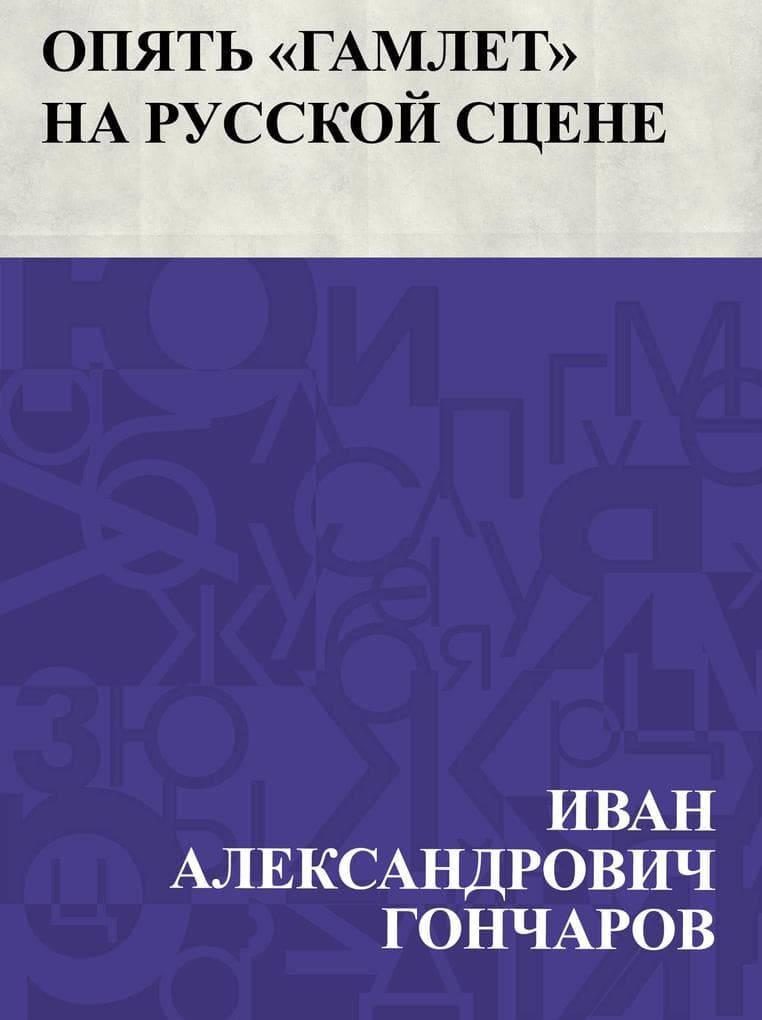 ОПЯТЬ «ГАМЛЕТ» НА РУССКОЙ СЦЕНЕ

ИВАН АЛЕКСАНДРОВИЧ ГОНЧАРОВ